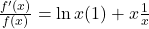 $\frac{f'(x)}{f(x)} = \ln x(1) + x\frac{1}{x}$